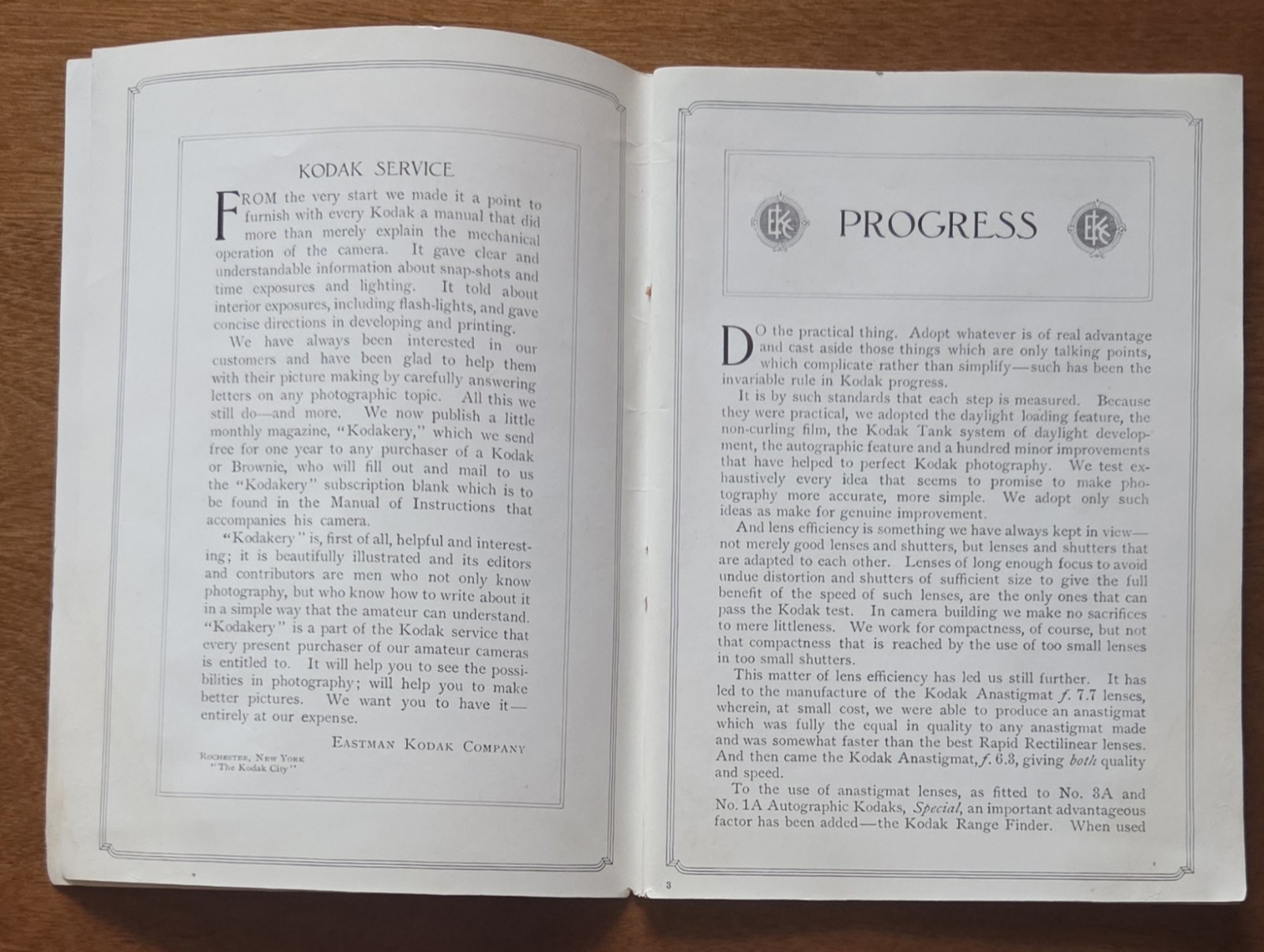 KODAK SERVICE

FROM the very start we made it a point to furnish with every Kodak a manual that did more than merely explain the mechanical operation of the camera. It gave clear and understandable information about snap-shots and time exposures and lighting. It told about interior exposures, including flash-lights, and gave concise directions in developing and printing.

We have always been interested in our customers and have been glad to help them with their picture making by carefully answering letters on any photographic topic. All this we still do—and more. We now publish a little monthly magazine, "Kodakery," which we send free for one year to any purchaser of a Kodak or Brownie, who will fill out and mail to us the "Kodakery" subscription blank which is to be found in the Manual of Instructions that accompanies his camera.

"Kodakery" is, first of all, helpful and interesting; it is beautifully illustrated and its editors and contributors are men who not only know photography, but who know how to write about it in a simple way that the amateur can understand. "Kodakery" is a part of the Kodak service that every present purchaser of our amateur cameras is entitled to. It will help you to see the possibilities in photography; will help you to make better pictures. We want you to have it—entirely at our expense.

EASTMAN KODAK COMPANY

ROCHESTER, NEW YORK
"The Kodak City"

EKC PROGRESS EKC

DO the practical thing. Adopt whatever is of real advantage and cast aside those things which are only talking points, which complicate rather than simplify—such has been the invariable rule in Kodak progress.

It is by such standards that each step is measured. Because they were practical, we adopted the daylight loading feature, the non-curling film, the Kodak Tank system of daylight development, the autographic feature and a hundred minor improvements that have helped to perfect Kodak photography. We test exhaustively every idea that seems to promise to make photography more accurate, more simple. We adopt only such ideas as make for genuine improvement.

And lens efficiency is something we have always kept in view—not merely good lenses and shutters, but lenses and shutters that are adapted to each other. Lenses of long enough focus to avoid undue distortion and shutters of sufficient size to give the full benefit of the speed of such lenses, are the only ones that can pass the Kodak test. In camera building we make no sacrifices to mere littleness. We work for compactness, of course, but not that compactness that is reached by the use of too small lenses in too small shutters.

This matter of lens efficiency has led us still further. It has led to the manufacture of the Kodak Anastigmat f. 7.7 lenses, wherein, at small cost, we were able to produce an anastigmat which was fully the equal in quality to any anastigmat made and was somewhat faster than the best Rapid Rectilinear lenses. And then came the Kodak Anastigmat, f. 6.3, giving both quality and speed.

To the use of anastigmat lenses, as fitted to No. 3A and No. 1A Autographic Kodaks, Special, an important advantageous factor has been added—the Kodak Range Finder. When used

3